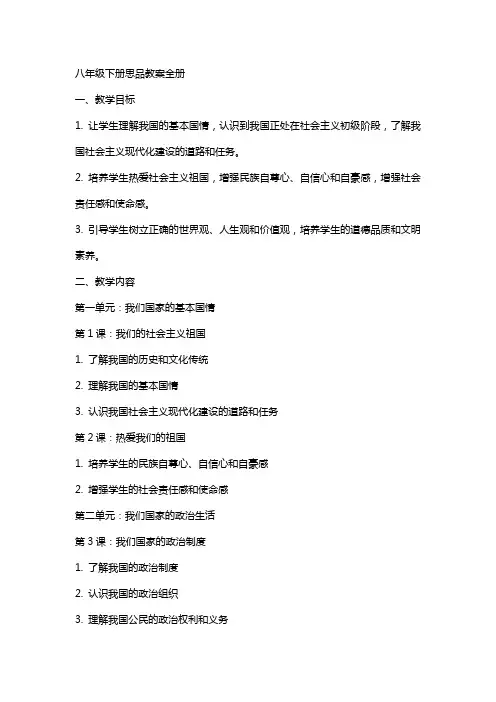 八年级下册思品教案全册

一、教学目标

1. 让学生理解我国的基本国情，认识到我国正处在社会主义初级阶段，了解我国社会主义现代化建设的道路和任务。

2. 培养学生热爱社会主义祖国，增强民族自尊心、自信心和自豪感，增强社会责任感和使命感。

3. 引导学生树立正确的世界观、人生观和价值观，培养学生的道德品质和文明素养。

二、教学内容

第一单元：我们国家的基本国情

第 1 课：我们的社会主义祖国

1. 了解我国的历史和文化传统

2. 理解我国的基本国情

3. 认识我国社会主义现代化建设的道路和任务

第 2 课：热爱我们的祖国

1. 培养学生的民族自尊心、自信心和自豪感

2. 增强学生的社会责任感和使命感

第二单元：我们国家的政治生活

第 3 课：我们国家的政治制度

1. 了解我国的政治制度

2. 认识我国的政治组织

3. 理解我国公民的政治权利和义务